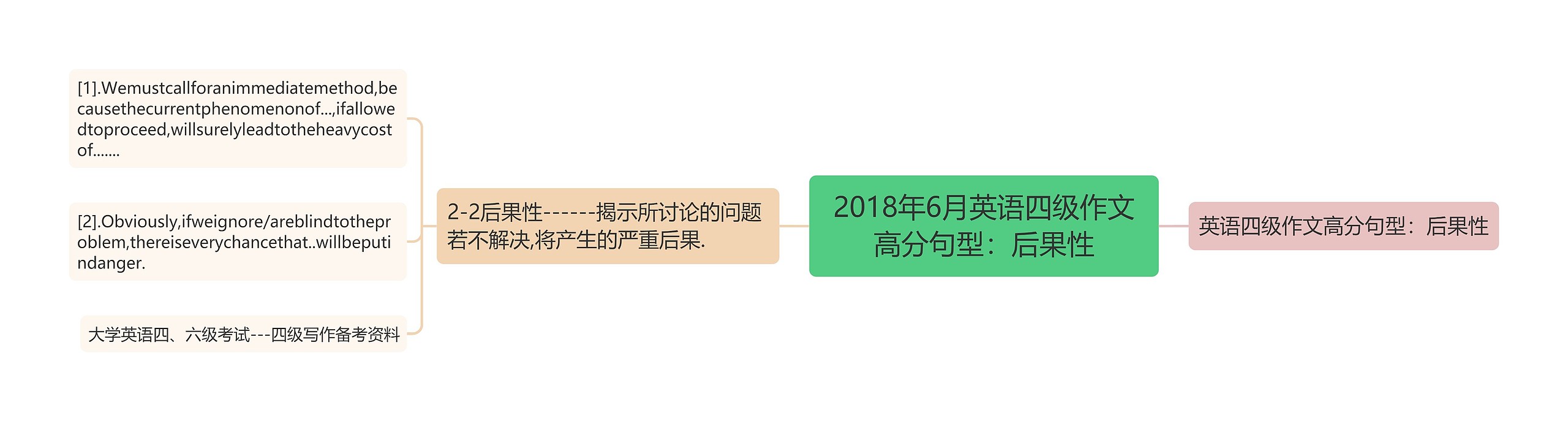 2018年6月英语四级作文高分句型：后果性

英语四级作文高分句型：后果性

2-2后果性------揭示所讨论的问题若不解决,将产生的严重后果.

[1].Wemustcallforanimmediatemethod,becausethecurrentphenomenonof...,ifallowedtoproceed,willsurelyleadtotheheavycostof.......

[2].Obviously,ifweignore/areblindtotheproblem,thereiseverychancethat..willbeputindanger.

大学英语四、六级考试---四级写作备考资料